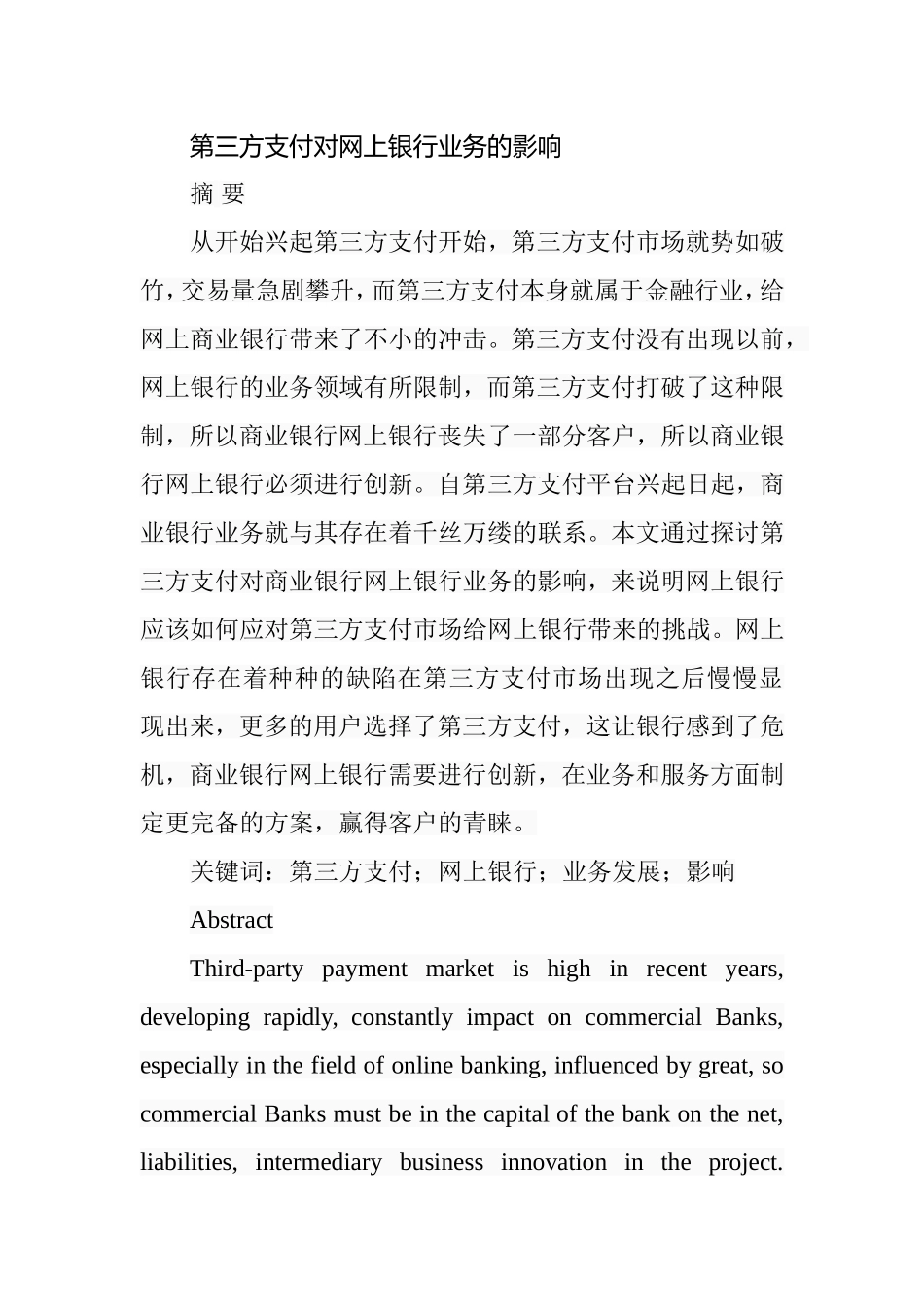 第三方支付对网上银行业务的影响

摘 要

从开始兴起第三方支付开始，第三方支付市场就势如破竹，交易量急剧攀升，而第三方支付本身就属于金融行业，给网上商业银行带来了不小的冲击。第三方支付没有出现以前，网上银行的业务领域有所限制，而第三方支付打破了这种限制，所以商业银行网上银行丧失了一部分客户，所以商业银行网上银行必须进行创新。自第三方支付平台兴起日起，商业银行业务就与其存在着千丝万缕的联系。本文通过探讨第三方支付对商业银行网上银行业务的影响，来说明网上银行应该如何应对第三方支付市场给网上银行带来的挑战。网上银行存在着种种的缺陷在第三方支付市场出现之后慢慢显现出来，更多的用户选择了第三方支付，这让银行感到了危机，商业银行网上银行需要进行创新，在业务和服务方面制定更完备的方案，赢得客户的青睐。

关键词：第三方支付；网上银行；业务发展；影响

Abstract

Third-party payment market is high in recent years, developing rapidly, constantly impact on commercial Banks, especially in the field of online banking, influenced by great, so commercial Banks must be in the capital of the bank on the net, liabilities, intermediary business innovation in the project.